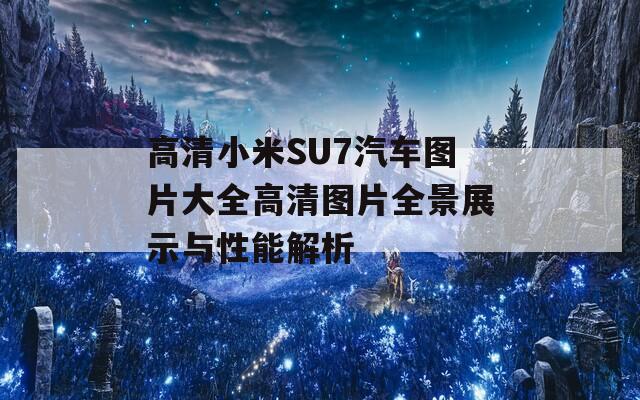 高清小米SU7汽车图片大全高清图片全景展示与性能解析